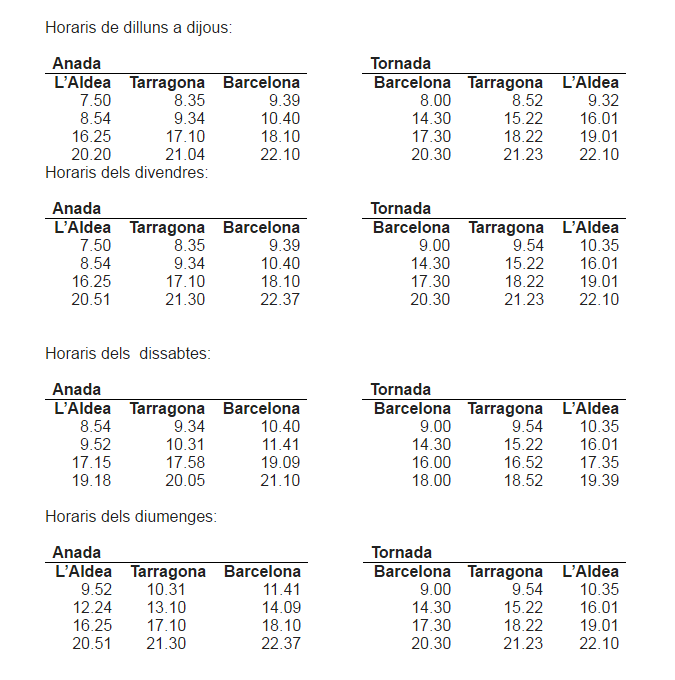 Horaris de dilluns a dijous:

Anada

| L'Aldea | Tarragona | Barcelona |
|---|---|---|
| 7.50 | 8.35 | 9.39 |
| 8.54 | 9.34 | 10.40 |
| 16.25 | 17.10 | 18.10 |
| 20.20 | 21.04 | 22.10 |

Tornada

| Barcelona | Tarragona | L'Aldea |
|---|---|---|
| 8.00 | 8.52 | 9.32 |
| 14.30 | 15.22 | 16.01 |
| 17.30 | 18.22 | 19.01 |
| 20.30 | 21.23 | 22.10 |

Horaris dels divendres:

Anada

| L'Aldea | Tarragona | Barcelona |
|---|---|---|
| 7.50 | 8.35 | 9.39 |
| 8.54 | 9.34 | 10.40 |
| 16.25 | 17.10 | 18.10 |
| 20.51 | 21.30 | 22.37 |

Tornada

| Barcelona | Tarragona | L'Aldea |
|---|---|---|
| 9.00 | 9.54 | 10.35 |
| 14.30 | 15.22 | 16.01 |
| 17.30 | 18.22 | 19.01 |
| 20.30 | 21.23 | 22.10 |

Horaris dels dissabtes:

Anada

| L'Aldea | Tarragona | Barcelona |
|---|---|---|
| 8.54 | 9.34 | 10.40 |
| 9.52 | 10.31 | 11.41 |
| 17.15 | 17.58 | 19.09 |
| 19.18 | 20.05 | 21.10 |

Tornada

| Barcelona | Tarragona | L'Aldea |
|---|---|---|
| 9.00 | 9.54 | 10.35 |
| 14.30 | 15.22 | 16.01 |
| 16.00 | 16.52 | 17.35 |
| 18.00 | 18.52 | 19.39 |

Horaris dels diumenges:

Anada

| L'Aldea | Tarragona | Barcelona |
|---|---|---|
| 9.52 | 10.31 | 11.41 |
| 12.24 | 13.10 | 14.09 |
| 16.25 | 17.10 | 18.10 |
| 20.51 | 21.30 | 22.37 |

Tornada

| Barcelona | Tarragona | L'Aldea |
|---|---|---|
| 9.00 | 9.54 | 10.35 |
| 14.30 | 15.22 | 16.01 |
| 17.30 | 18.22 | 19.01 |
| 20.30 | 21.23 | 22.10 |